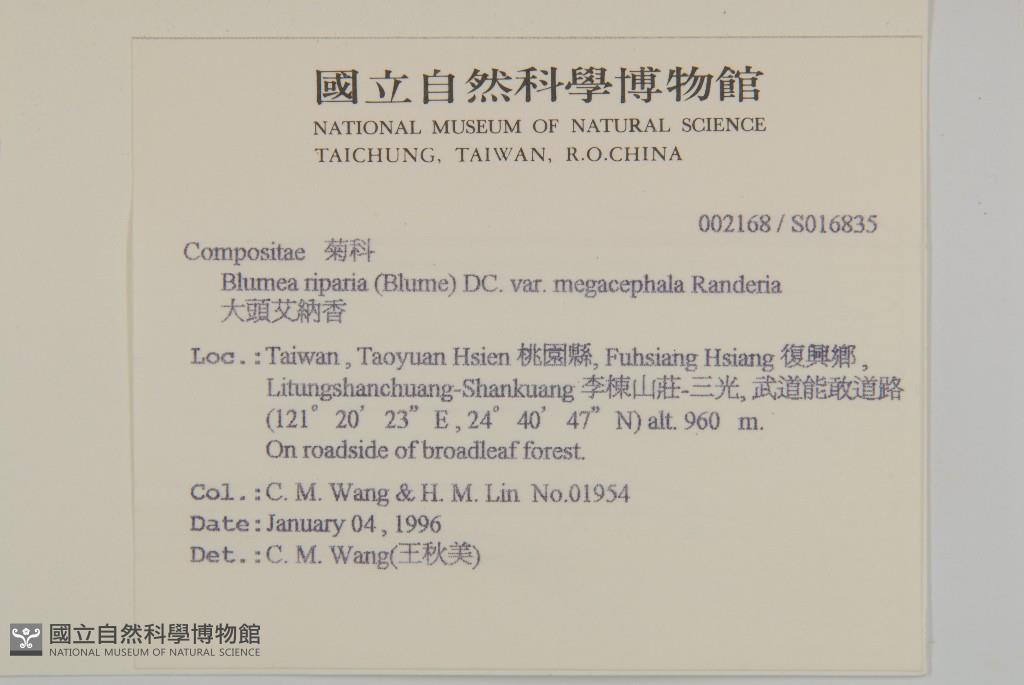 國立自然科學博物館
NATIONAL MUSEUM OF NATURAL SCIENCE
TAICHUNG, TAIWAN, R.O.CHINA

002168 / S016835

Compositae 菊科
Blumea riparia (Blume) DC. var. megacephala Randeria
大頭艾納香

Loc.: Taiwan, Taoyuan Hsien 桃園縣, Fuhsiang Hsiang 復興鄉, Litungshanchuang-Shankuang 李棟山莊-三光, 武道能敢道路 (121° 20' 23" E, 24° 40' 47" N) alt. 960 m. On roadside of broadleaf forest.

Col.: C. M. Wang & H. M. Lin No.01954
Date: January 04, 1996
Det.: C. M. Wang(王秋美)

國立自然科學博物館
NATIONAL MUSEUM OF NATURAL SCIENCE